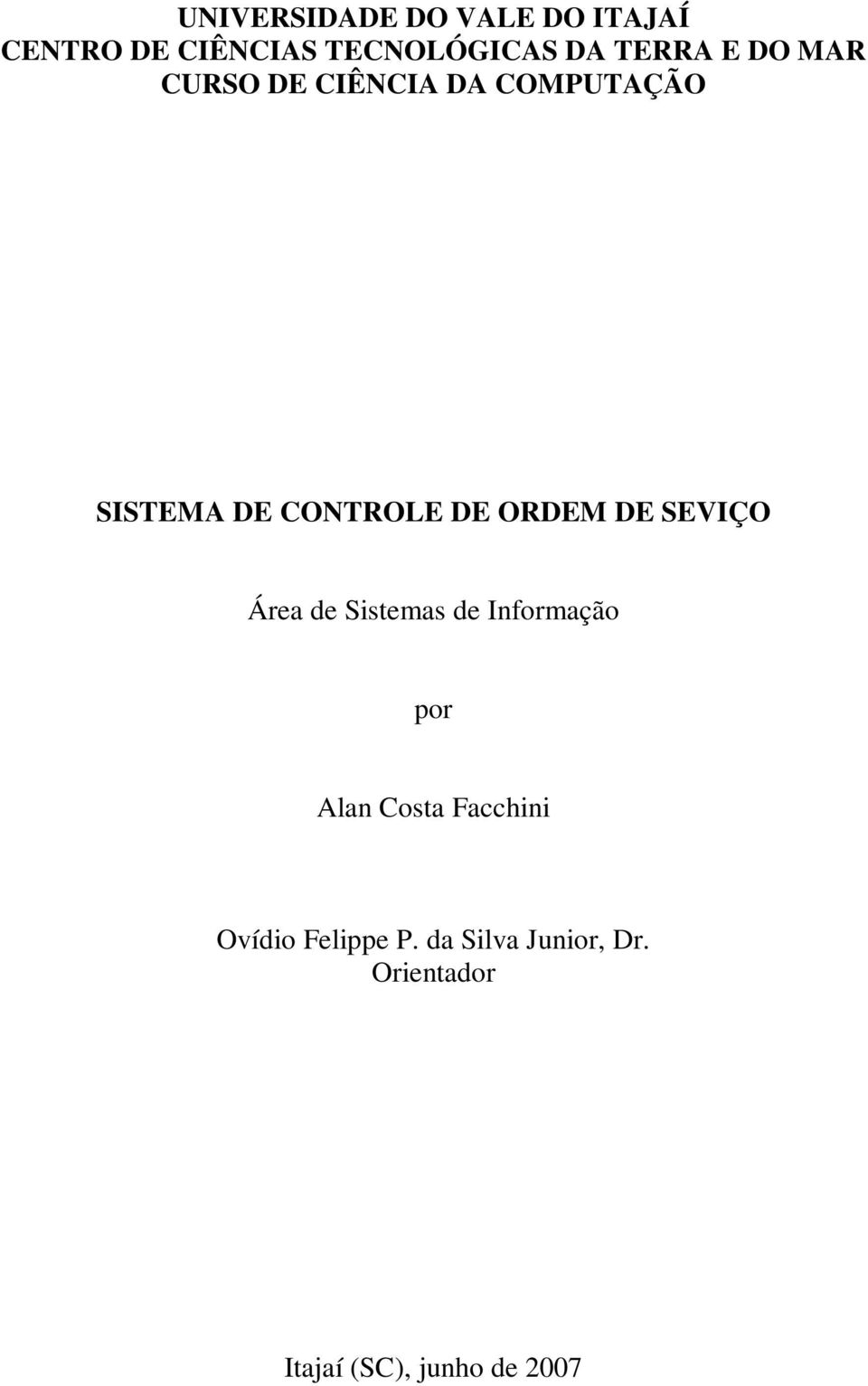 UNIVERSIDADE DO VALE DO ITAJAÍ
CENTRO DE CIÊNCIAS TECNOLÓGICAS DA TERRA E DO MAR
CURSO DE CIÊNCIA DA COMPUTAÇÃO

SISTEMA DE CONTROLE DE ORDEM DE SEVIÇO

Área de Sistemas de Informação

por

Alan Costa Facchini

Ovídio Felippe P. da Silva Junior, Dr.
Orientador

Itajaí (SC), junho de 2007